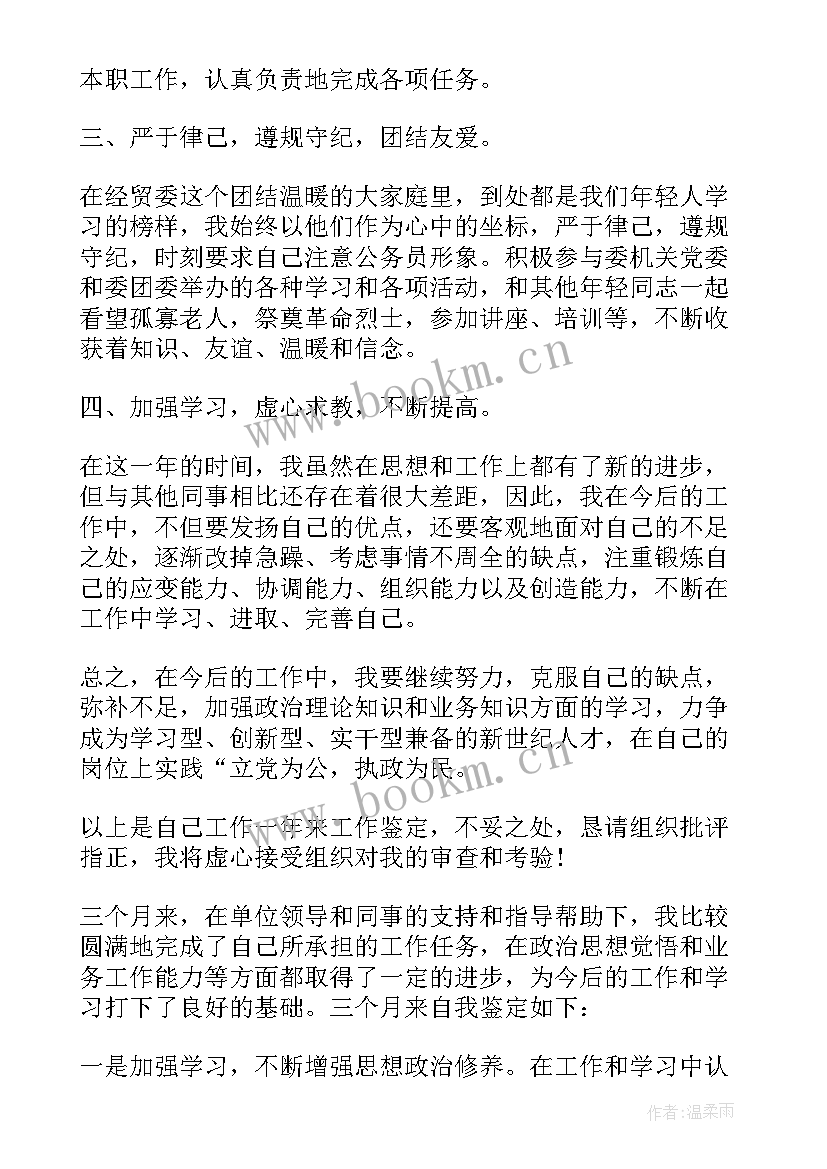 本职工作，认真负责地完成各项任务。

三、严于律己，遵规守纪，团结友爱。

在经贸委这个团结温暖的大家庭里，到处都是我们年轻人学习的榜样，我始终以他们作为心中的坐标，严于律己，遵规守纪，时刻要求自己注意公务员形象。积极参与委机关党委和委团委举办的各种学习和各项活动，和其他年轻同志一起看望孤寡老人，祭奠革命烈士，参加讲座、培训等，不断收获着知识、友谊、温暖和信念。

四、加强学习，虚心求教，不断提高。

在这一年的时间，我虽然在思想和工作上都有了新的进步，但与其他同事相比还存在着很大差距，因此，我在今后的工作中，不但要发扬自己的优点，还要客观地面对自己的不足之处，逐渐改掉急躁、考虑事情不周全的缺点，注重锻炼自己的应变能力、协调能力、组织能力以及创造能力，不断在工作中学习、进取、完善自己。

总之，在今后的工作中，我要继续努力，克服自己的缺点，弥补不足，加强政治理论知识和业务知识方面的学习，力争成为学习型、创新型、实干型兼备的新世纪人才，在自己的岗位上实践“立党为公，执政为民。

以上是自己工作一年来工作鉴定，不妥之处，恳请组织批评指正，我将虚心接受组织对我的审查和考验！

三个月来，在单位领导和同事的支持和指导帮助下，我比较圆满地完成了自己所承担的工作任务，在政治思想觉悟和业务工作能力等方面都取得了一定的进步，为今后的工作和学习打下了良好的基础。三个月来自我鉴定如下：

一是加强学习，不断增强思想政治修养。在工作和学习中认

www.bookm.cn

www.bookm.cn

作者：温柔雨